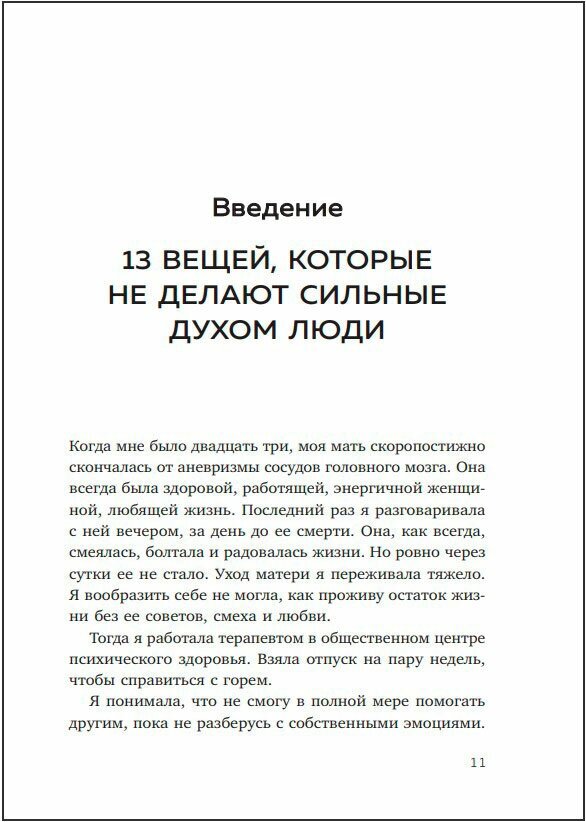 Введение

13 ВЕЩЕЙ, КОТОРЫЕ НЕ ДЕЛАЮТ СИЛЬНЫЕ ДУХОМ ЛЮДИ

Когда мне было двадцать три, моя мать скоропостижно скончалась от аневризмы сосудов головного мозга. Она всегда была здоровой, работящей, энергичной женщиной, любящей жизнь. Последний раз я разговаривала с ней вечером, за день до ее смерти. Она, как всегда, смеялась, болтала и радовалась жизни. Но ровно через сутки ее не стало. Уход матери я переживала тяжело. Я вообразить себе не могла, как проживу остаток жизни без ее советов, смеха и любви.

Тогда я работала терапевтом в общественном центре психического здоровья. Взяла отпуск на пару недель, чтобы справиться с горем.

Я понимала, что не смогу в полной мере помогать другим, пока не разберусь с собственными эмоциями.

11